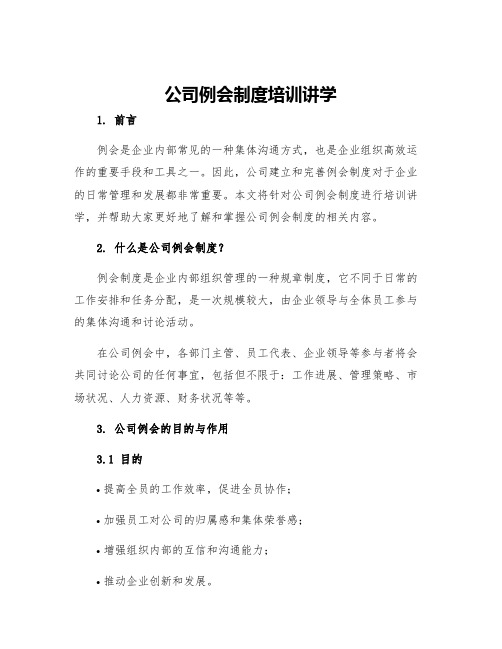 公司例会制度培训讲学

1. 前言

例会是企业内部常见的一种集体沟通方式，也是企业组织高效运作的重要手段和工具之一。因此，公司建立和完善例会制度对于企业的日常管理和发展都非常重要。本文将针对公司例会制度进行培训讲学，并帮助大家更好地了解和掌握公司例会制度的相关内容。

2. 什么是公司例会制度？

例会制度是企业内部组织管理的一种规章制度，它不同于日常的工作安排和任务分配，是一次规模较大，由企业领导与全体员工参与的集体沟通和讨论活动。

在公司例会中，各部门主管、员工代表、企业领导等参与者将会共同讨论公司的任何事宜，包括但不限于：工作进展、管理策略、市场状况、人力资源、财务状况等等。

3. 公司例会的目的与作用

3.1 目的

• 提高全员的工作效率，促进全员协作；

• 加强员工对公司的归属感和集体荣誉感；

• 增强组织内部的互信和沟通能力；

• 推动企业创新和发展。